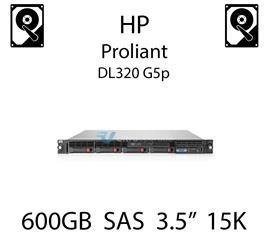 HP
Proliant
DL320 G5p

600GB SAS 3.5” 15K